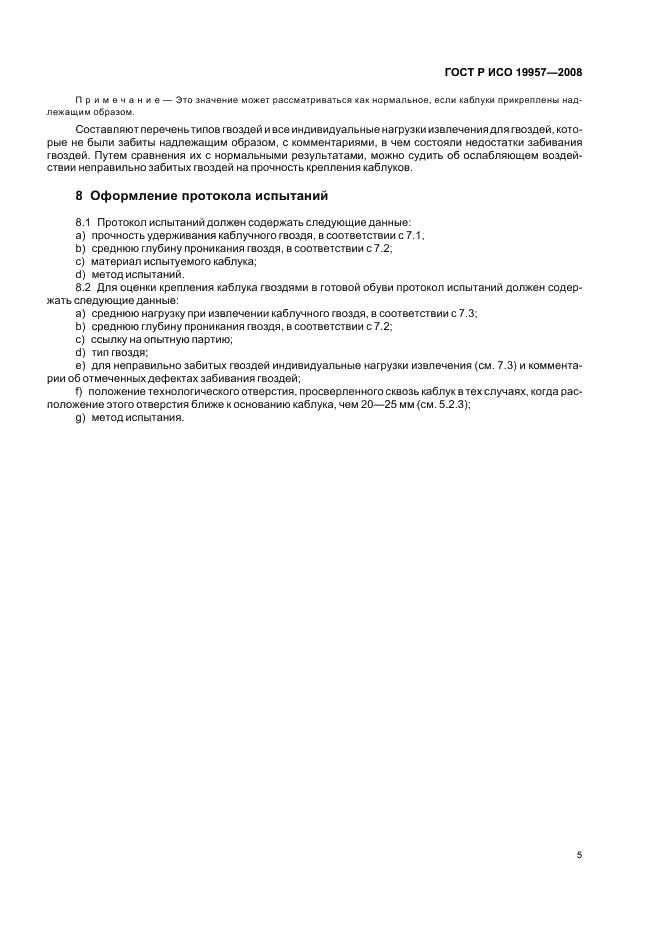 ГОСТ Р ИСО 19957—2008

Примечание — Это значение может рассматриваться как нормальное, если каблуки прикреплены надлежащим образом.

Составляют перечень типов гвоздей и все индивидуальные нагрузки извлечения для гвоздей, которые не были забиты надлежащим образом, с комментариями, в чем состояли недостатки забивания гвоздей. Путем сравнения их с нормальными результатами, можно судить об ослабляющем воздействии неправильно забитых гвоздей на прочность крепления каблуков.

8 Оформление протокола испытаний

8.1 Протокол испытаний должен содержать следующие данные:
a) прочность удерживания каблучного гвоздя, в соответствии с 7.1;
b) среднюю глубину проникания гвоздя, в соответствии с 7.2;
c) материал испытуемого каблука;
d) метод испытаний.

8.2 Для оценки крепления каблука гвоздями в готовой обуви протокол испытаний должен содержать следующие данные:
a) среднюю нагрузку при извлечении каблучного гвоздя, в соответствии с 7.3;
b) среднюю глубину проникания гвоздя, в соответствии с 7.2;
c) ссылку на опытную партию;
d) тип гвоздя;
e) для неправильно забитых гвоздей индивидуальные нагрузки извлечения (см. 7.3) и комментарии об отмеченных дефектах забивания гвоздей;
f) положение технологического отверстия, просверленного сквозь каблук в тех случаях, когда расположение этого отверстия ближе к основанию каблука, чем 20—25 мм (см. 5.2.3);
g) метод испытания.

5